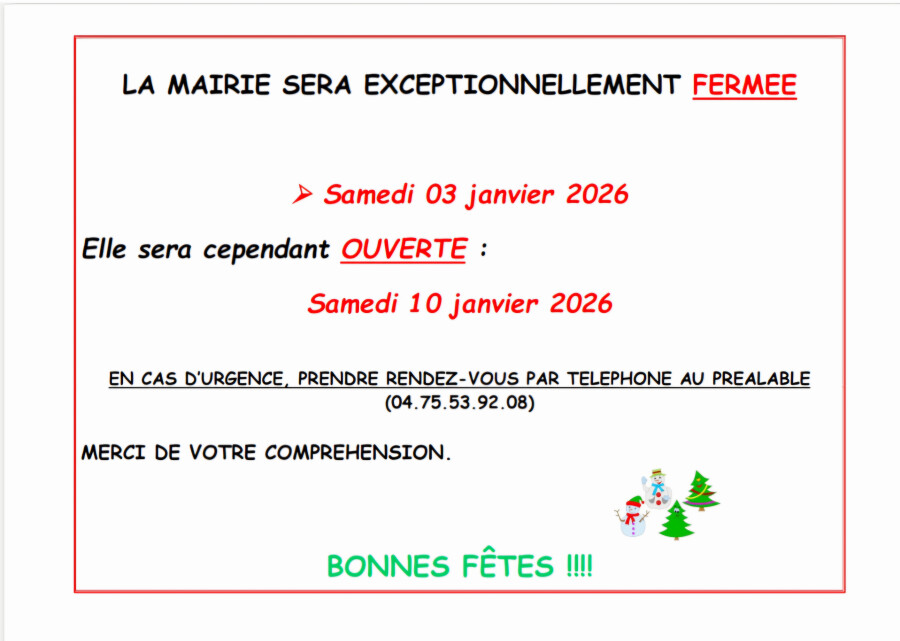 LA MAIRIE SERA EXCEPTIONNELLEMENT FERMEE

➢ Samedi 03 janvier 2026

Elle sera cependant OUVERTE :

Samedi 10 janvier 2026

EN CAS D'URGENCE, PRENDRE RENDEZ-VOUS PAR TELEPHONE AU PREALABLE (04.75.53.92.08)

MERCI DE VOTRE COMPREHENSION.

BONNES FÊTES !!!!